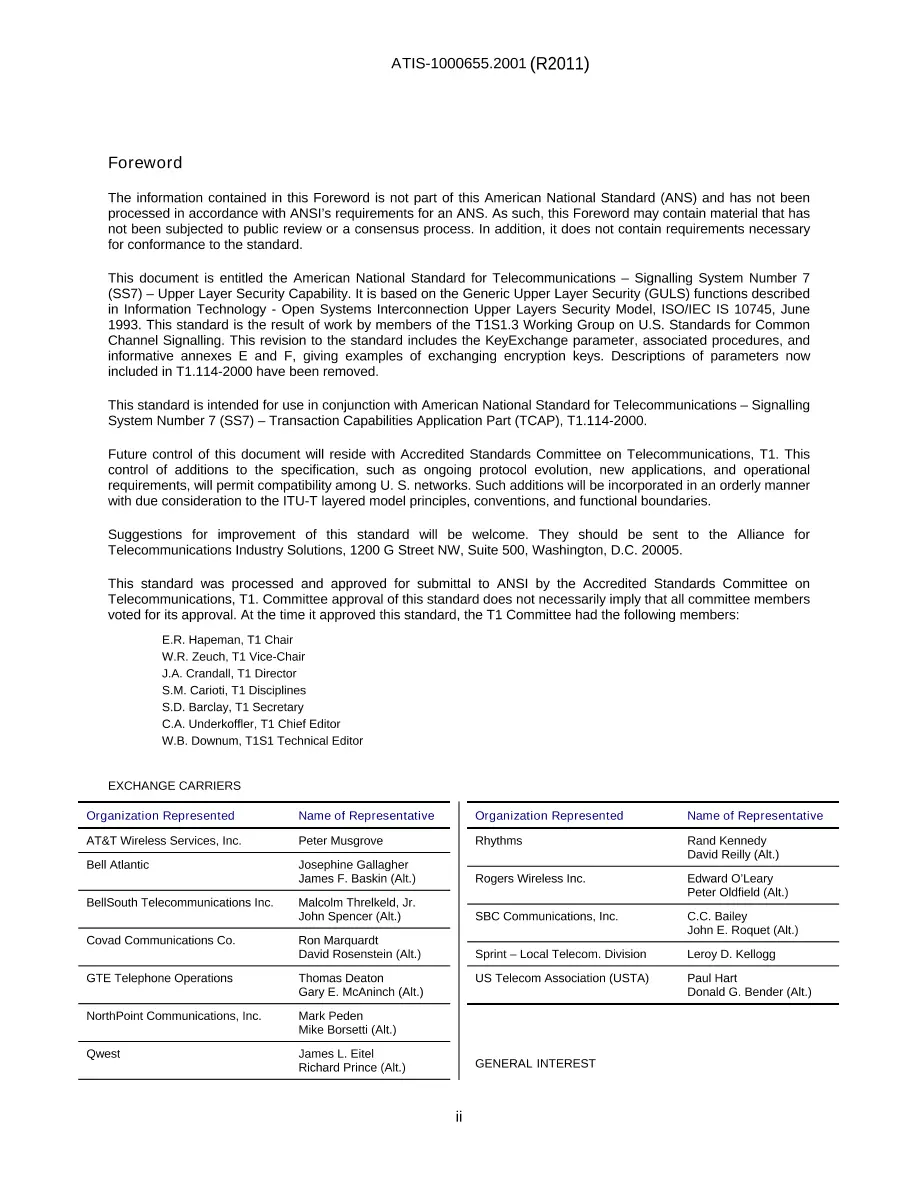 ATIS-1000655.2001 (R2011)

Foreword

The information contained in this Foreword is not part of this American National Standard (ANS) and has not been processed in accordance with ANSI's requirements for an ANS. As such, this Foreword may contain material that has not been subjected to public review or a consensus process. In addition, it does not contain requirements necessary for conformance to the standard.

This document is entitled the American National Standard for Telecommunications – Signalling System Number 7 (SS7) – Upper Layer Security Capability. It is based on the Generic Upper Layer Security (GULS) functions described in Information Technology - Open Systems Interconnection Upper Layers Security Model, ISO/IEC IS 10745, June 1993. This standard is the result of work by members of the T1S1.3 Working Group on U.S. Standards for Common Channel Signalling. This revision to the standard includes the KeyExchange parameter, associated procedures, and informative annexes E and F, giving examples of exchanging encryption keys. Descriptions of parameters now included in T1.114-2000 have been removed.

This standard is intended for use in conjunction with American National Standard for Telecommunications – Signalling System Number 7 (SS7) – Transaction Capabilities Application Part (TCAP), T1.114-2000.

Future control of this document will reside with Accredited Standards Committee on Telecommunications, T1. This control of additions to the specification, such as ongoing protocol evolution, new applications, and operational requirements, will permit compatibility among U. S. networks. Such additions will be incorporated in an orderly manner with due consideration to the ITU-T layered model principles, conventions, and functional boundaries.

Suggestions for improvement of this standard will be welcome. They should be sent to the Alliance for Telecommunications Industry Solutions, 1200 G Street NW, Suite 500, Washington, D.C. 20005.

This standard was processed and approved for submittal to ANSI by the Accredited Standards Committee on Telecommunications, T1. Committee approval of this standard does not necessarily imply that all committee members voted for its approval. At the time it approved this standard, the T1 Committee had the following members:

E.R. Hapeman, T1 Chair
W.R. Zeuch, T1 Vice-Chair
J.A. Crandall, T1 Director
S.M. Carioti, T1 Disciplines
S.D. Barclay, T1 Secretary
C.A. Underkoffler, T1 Chief Editor
W.B. Downum, T1S1 Technical Editor

EXCHANGE CARRIERS

| Organization Represented | Name of Representative |
|---|---|
| AT&T Wireless Services, Inc. | Peter Musgrove |
| Bell Atlantic | Josephine Gallagher James F. Baskin (Alt.) |
| BellSouth Telecommunications Inc. | Malcolm Threlkeld, Jr. John Spencer (Alt.) |
| Covad Communications Co. | Ron Marquardt David Rosenstein (Alt.) |
| GTE Telephone Operations | Thomas Deaton Gary E. McAninch (Alt.) |
| NorthPoint Communications, Inc. | Mark Peden Mike Borsetti (Alt.) |
| Qwest | James L. Eitel Richard Prince (Alt.) |

| Organization Represented | Name of Representative |
|---|---|
| Rhythms | Rand Kennedy David Reilly (Alt.) |
| Rogers Wireless Inc. | Edward O'Leary Peter Oldfield (Alt.) |
| SBC Communications, Inc. | C.C. Bailey John E. Roquet (Alt.) |
| Sprint – Local Telecom. Division | Leroy D. Kellogg |
| US Telecom Association (USTA) | Paul Hart Donald G. Bender (Alt.) |

GENERAL INTEREST

ii